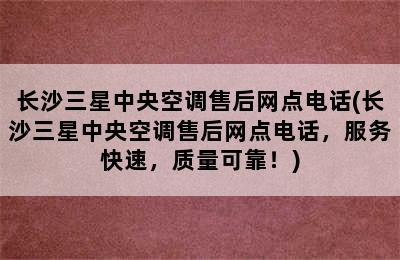 长沙三星中央空调售后网点电话(长沙三星中央空调售后网点电话，服务快速，质量可靠！)